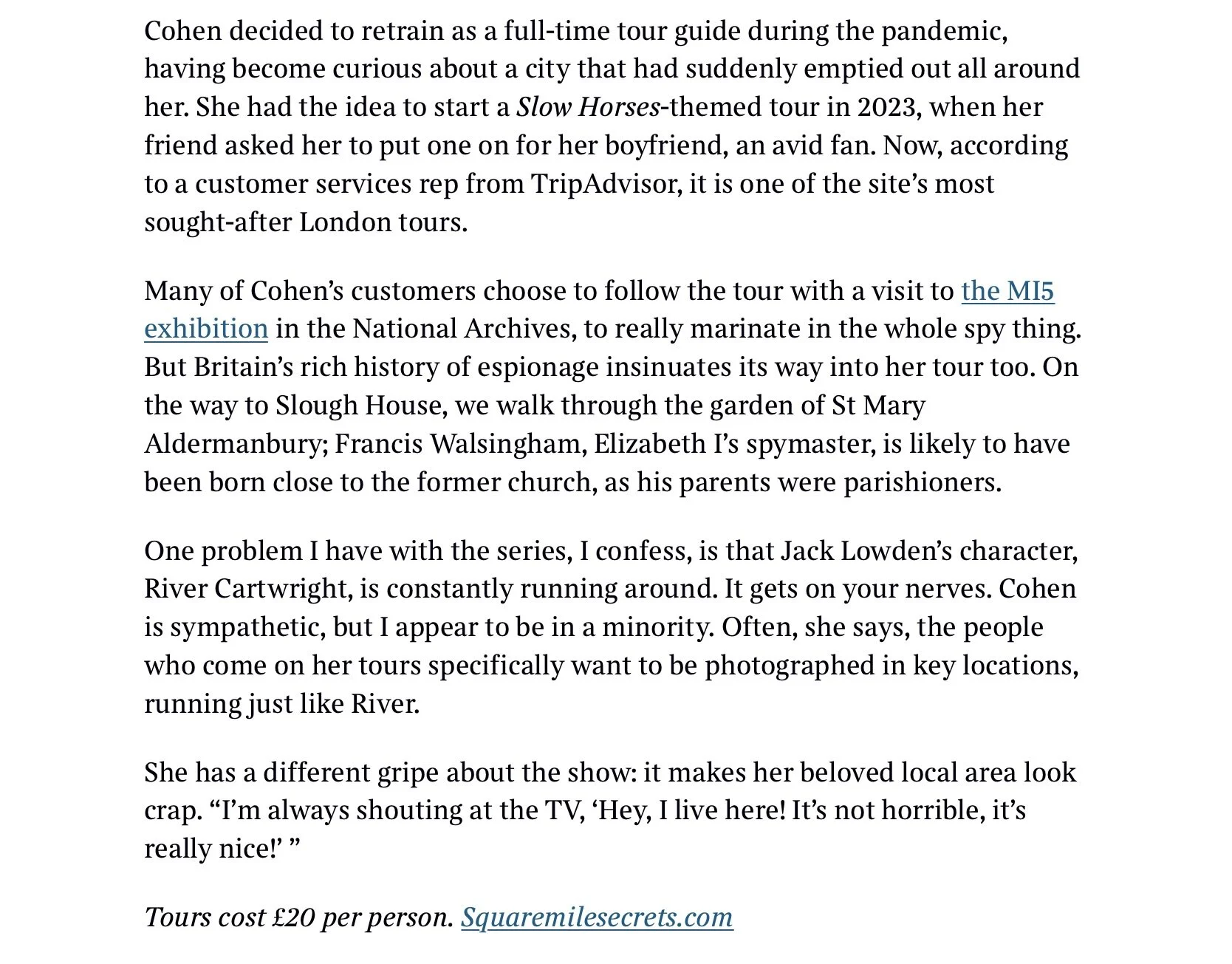 Cohen decided to retrain as a full-time tour guide during the pandemic, having become curious about a city that had suddenly emptied out all around her. She had the idea to start a Slow Horses-themed tour in 2023, when her friend asked her to put one on for her boyfriend, an avid fan. Now, according to a customer services rep from TripAdvisor, it is one of the site’s most sought-after London tours.

Many of Cohen’s customers choose to follow the tour with a visit to the MI5 exhibition in the National Archives, to really marinate in the whole spy thing. But Britain’s rich history of espionage insinuates its way into her tour too. On the way to Slough House, we walk through the garden of St Mary Aldermanbury; Francis Walsingham, Elizabeth I’s spymaster, is likely to have been born close to the former church, as his parents were parishioners.

One problem I have with the series, I confess, is that Jack Lowden’s character, River Cartwright, is constantly running around. It gets on your nerves. Cohen is sympathetic, but I appear to be in a minority. Often, she says, the people who come on her tours specifically want to be photographed in key locations, running just like River.

She has a different gripe about the show: it makes her beloved local area look crap. “I’m always shouting at the TV, ‘Hey, I live here! It’s not horrible, it’s really nice!’ ”

Tours cost £20 per person. Squaremilesecrets.com